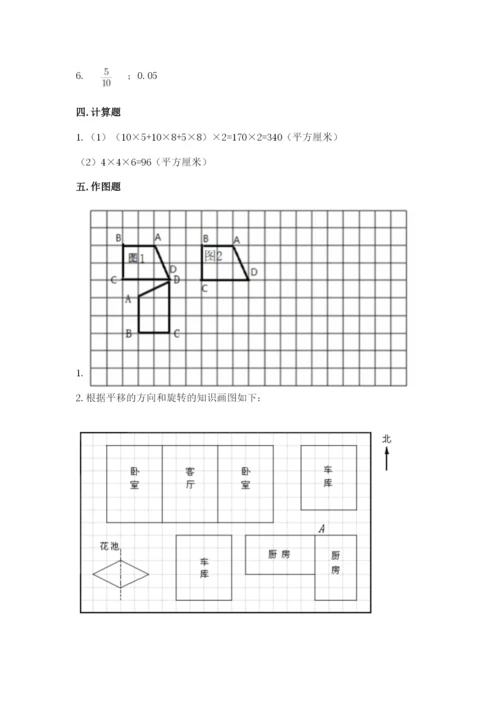 6. $\frac{5}{10}$ ；0.05

四. 计算题

1.（1）（10×5+10×8+5×8）×2=170×2=340（平方厘米）

（2）4×4×6=96（平方厘米）

五. 作图题

B A
图1
D
C D
A
B C

B A
图2
D
C

1.

2. 根据平移的方向和旋转的知识画图如下：

北

卧室

客厅

卧室

车库

A

花池

车库

厨房

厨房